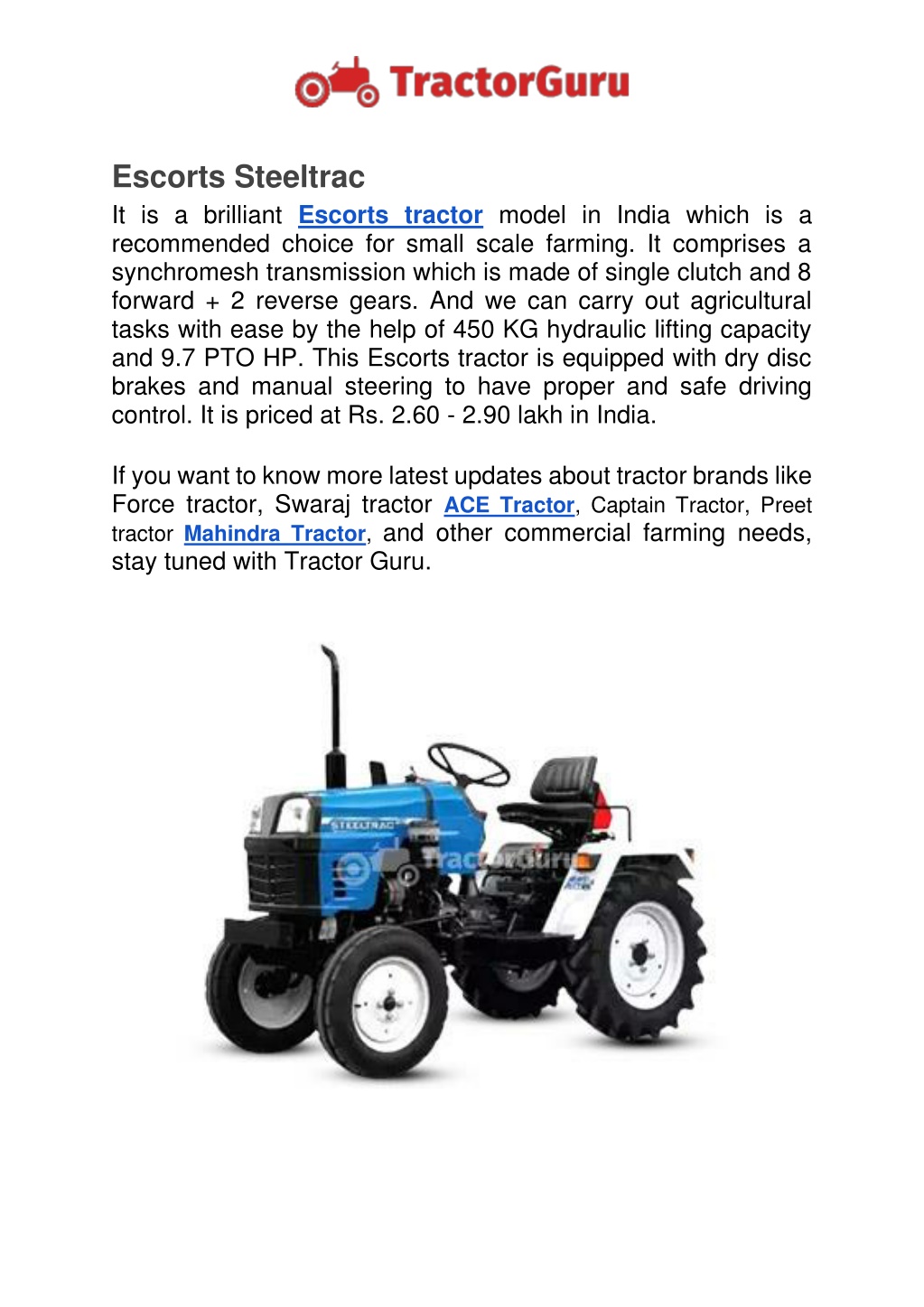 TractorGuru

Escorts Steeltrac

It is a brilliant Escorts tractor model in India which is a recommended choice for small scale farming. It comprises a synchromesh transmission which is made of single clutch and 8 forward + 2 reverse gears. And we can carry out agricultural tasks with ease by the help of 450 KG hydraulic lifting capacity and 9.7 PTO HP. This Escorts tractor is equipped with dry disc brakes and manual steering to have proper and safe driving control. It is priced at Rs. 2.60 - 2.90 lakh in India.

If you want to know more latest updates about tractor brands like Force tractor, Swaraj tractor ACE Tractor, Captain Tractor, Preet tractor Mahindra Tractor, and other commercial farming needs, stay tuned with Tractor Guru.

STEELTRAC

TractorGuru